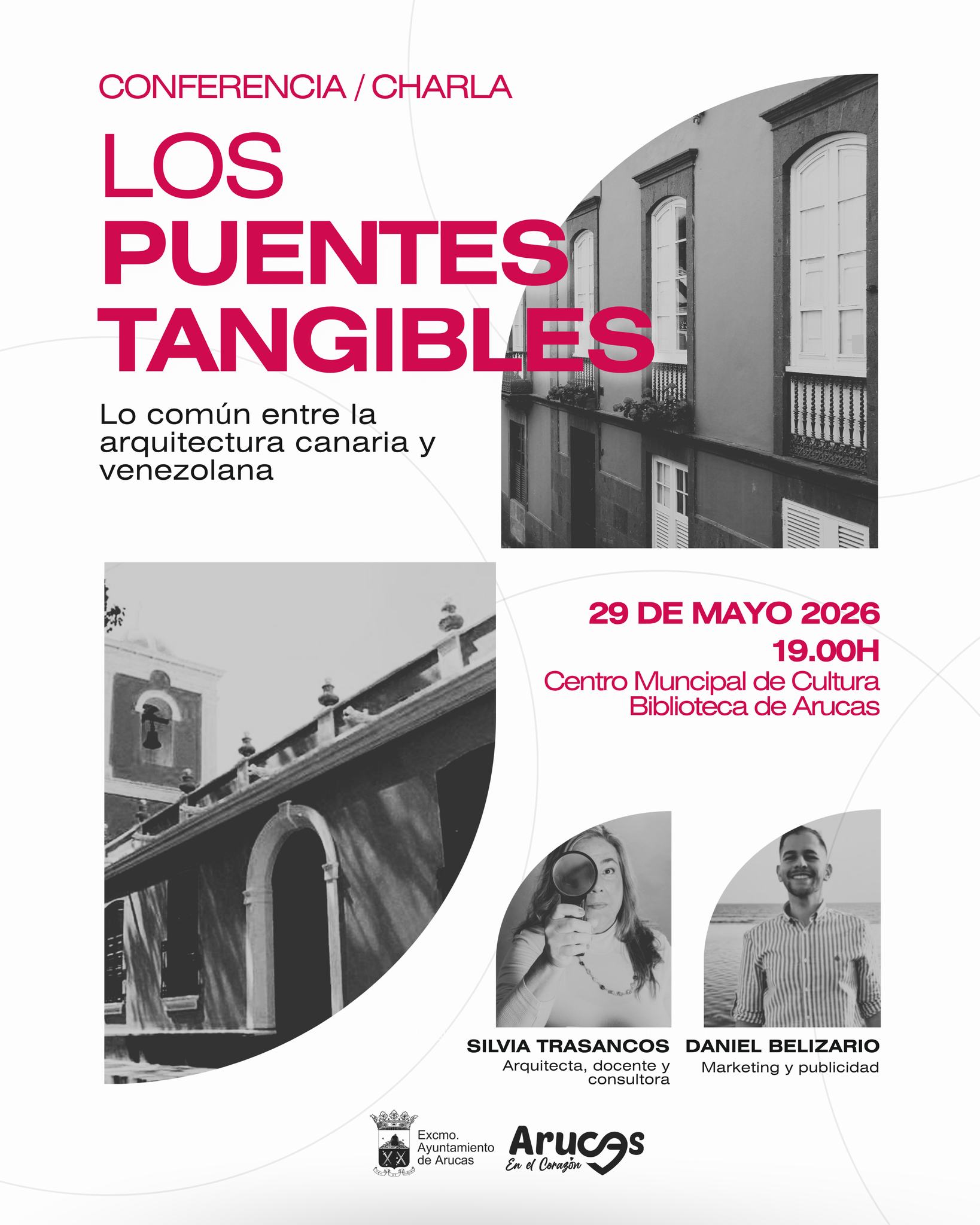 CONFERENCIA / CHARLA

LOS
PUENTES
TANGIBLES

Lo común entre la arquitectura canaria y venezolana

29 DE MAYO 2026
19.00H
Centro Muncipal de Cultura
Biblioteca de Arucas

SILVIA TRASANCOS
Arquitecta, docente y consultora

DANIEL BELIZARIO
Marketing y publicidad

Excmo. Ayuntamiento de Arucas

Arucas
En el Corazón